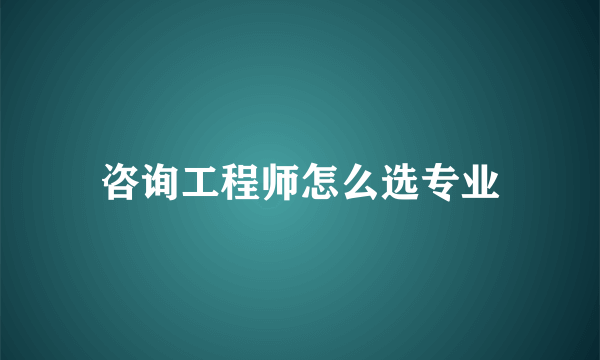 咨询工程师怎么选专业